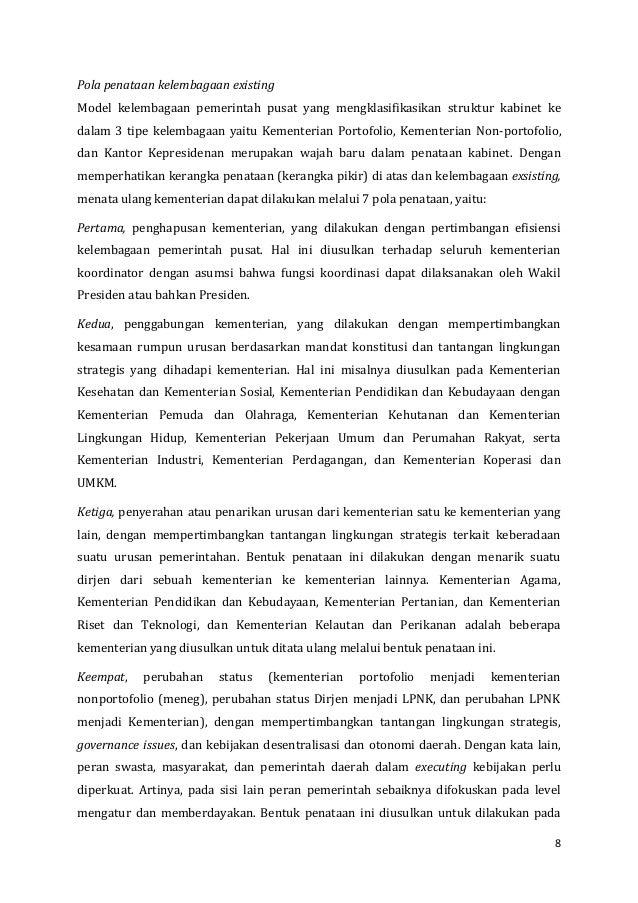 Pola penataan kelembagaan existing

Model kelembagaan pemerintah pusat yang mengklasifikasikan struktur kabinet ke dalam 3 tipe kelembagaan yaitu Kementerian Portofolio, Kementerian Non-portofolio, dan Kantor Kepresidenan merupakan wajah baru dalam penataan kabinet. Dengan memperhatikan kerangka penataan (kerangka pikir) di atas dan kelembagaan exsisting, menata ulang kementerian dapat dilakukan melalui 7 pola penataan, yaitu:

Pertama, penghapusan kementerian, yang dilakukan dengan pertimbangan efisiensi kelembagaan pemerintah pusat. Hal ini diusulkan terhadap seluruh kementerian koordinator dengan asumsi bahwa fungsi koordinasi dapat dilaksanakan oleh Wakil Presiden atau bahkan Presiden.

Kedua, penggabungan kementerian, yang dilakukan dengan mempertimbangkan kesamaan rumpun urusan berdasarkan mandat konstitusi dan tantangan lingkungan strategis yang dihadapi kementerian. Hal ini misalnya diusulkan pada Kementerian Kesehatan dan Kementerian Sosial, Kementerian Pendidikan dan Kebudayaan dengan Kementerian Pemuda dan Olahraga, Kementerian Kehutanan dan Kementerian Lingkungan Hidup, Kementerian Pekerjaan Umum dan Perumahan Rakyat, serta Kementerian Industri, Kementerian Perdagangan, dan Kementerian Koperasi dan UMKM.

Ketiga, penyerahan atau penarikan urusan dari kementerian satu ke kementerian yang lain, dengan mempertimbangkan tantangan lingkungan strategis terkait keberadaan suatu urusan pemerintahan. Bentuk penataan ini dilakukan dengan menarik suatu dirjen dari sebuah kementerian ke kementerian lainnya. Kementerian Agama, Kementerian Pendidikan dan Kebudayaan, Kementerian Pertanian, dan Kementerian Riset dan Teknologi, dan Kementerian Kelautan dan Perikanan adalah beberapa kementerian yang diusulkan untuk ditata ulang melalui bentuk penataan ini.

Keempat, perubahan status (kementerian portofolio menjadi kementerian nonportofolio (meneg), perubahan status Dirjen menjadi LPNK, dan perubahan LPNK menjadi Kementerian), dengan mempertimbangkan tantangan lingkungan strategis, governance issues, dan kebijakan desentralisasi dan otonomi daerah. Dengan kata lain, peran swasta, masyarakat, dan pemerintah daerah dalam executing kebijakan perlu diperkuat. Artinya, pada sisi lain peran pemerintah sebaiknya difokuskan pada level mengatur dan memberdayakan. Bentuk penataan ini diusulkan untuk dilakukan pada

8